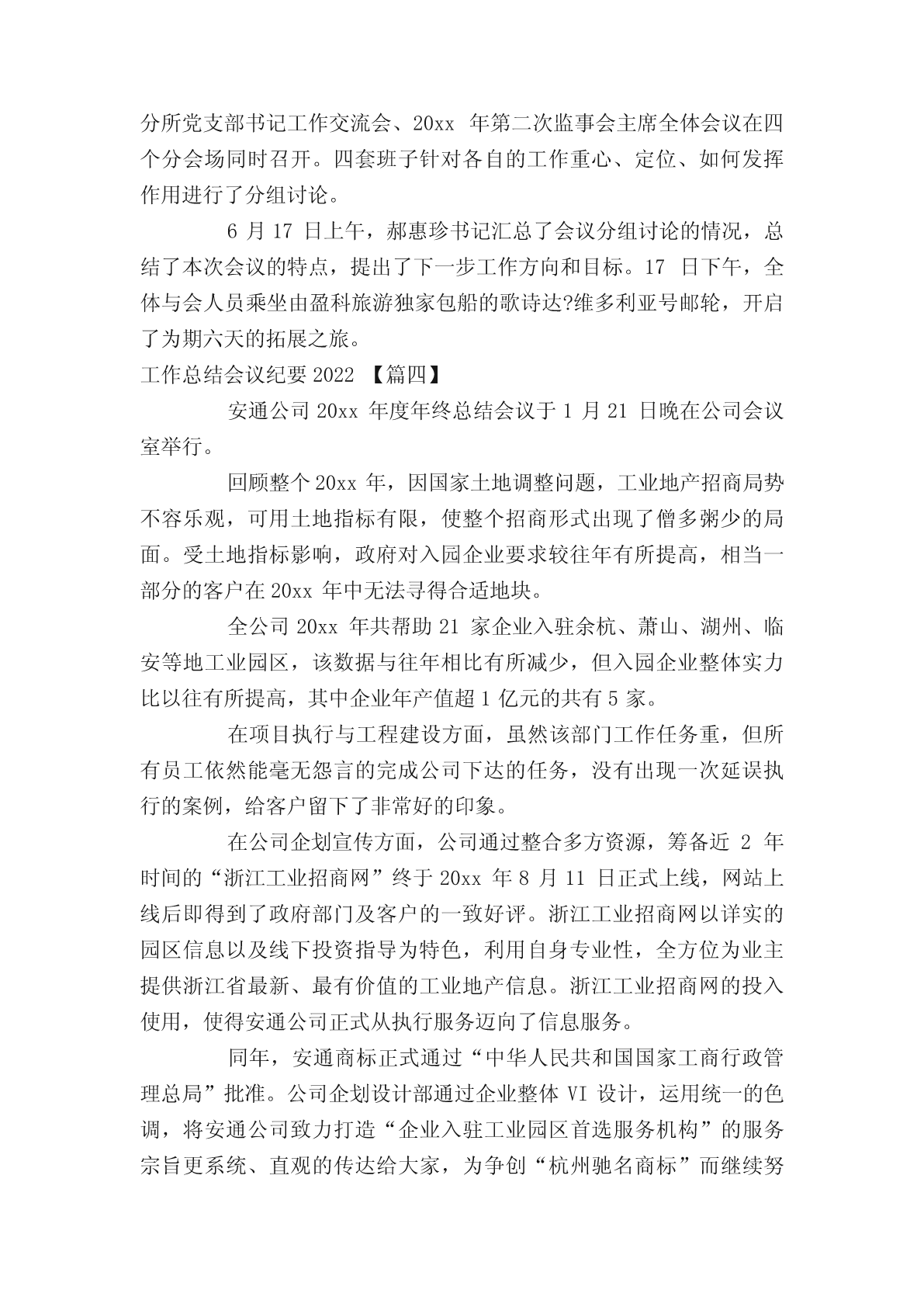 分所党支部书记工作交流会、20xx 年第二次监事会主席全体会议在四个分会场同时召开。四套班子针对各自的工作重心、定位、如何发挥作用进行了分组讨论。

6 月 17 日上午，郝惠珍书记汇总了会议分组讨论的情况，总结了本次会议的特点，提出了下一步工作方向和目标。17 日下午，全体与会人员乘坐由盈科旅游独家包船的歌诗达?维多利亚号邮轮，开启了为期六天的拓展之旅。

工作总结会议纪要 2022 【篇四】

安通公司 20xx 年度年终总结会议于 1 月 21 日晚在公司会议室举行。

回顾整个 20xx 年，因国家土地调整问题，工业地产招商局势不容乐观，可用土地指标有限，使整个招商形式出现了僧多粥少的局面。受土地指标影响，政府对入园企业要求较往年有所提高，相当一部分的客户在 20xx 年中无法寻得合适地块。

全公司 20xx 年共帮助 21 家企业入驻余杭、萧山、湖州、临安等地工业园区，该数据与往年相比有所减少，但入园企业整体实力比以往有所提高，其中企业年产值超 1 亿元的共有 5 家。

在项目执行与工程建设方面，虽然该部门工作任务重，但所有员工依然能毫无怨言的完成公司下达的任务，没有出现一次延误执行的案例，给客户留下了非常好的印象。

在公司企划宣传方面，公司通过整合多方资源，筹备近 2 年时间的“浙江工业招商网”终于 20xx 年 8 月 11 日正式上线，网站上线后即得到了政府部门及客户的一致好评。浙江工业招商网以详实的园区信息以及线下投资指导为特色，利用自身专业性，全方位为业主提供浙江省最新、最有价值的工业地产信息。浙江工业招商网的投入使用，使得安通公司正式从执行服务迈向了信息服务。

同年，安通商标正式通过“中华人民共和国国家工商行政管理总局”批准。公司企划设计部通过企业整体 VI 设计，运用统一的色调，将安通公司致力打造“企业入驻工业园区首选服务机构”的服务宗旨更系统、直观的传达给大家，为争创“杭州驰名商标”而继续努